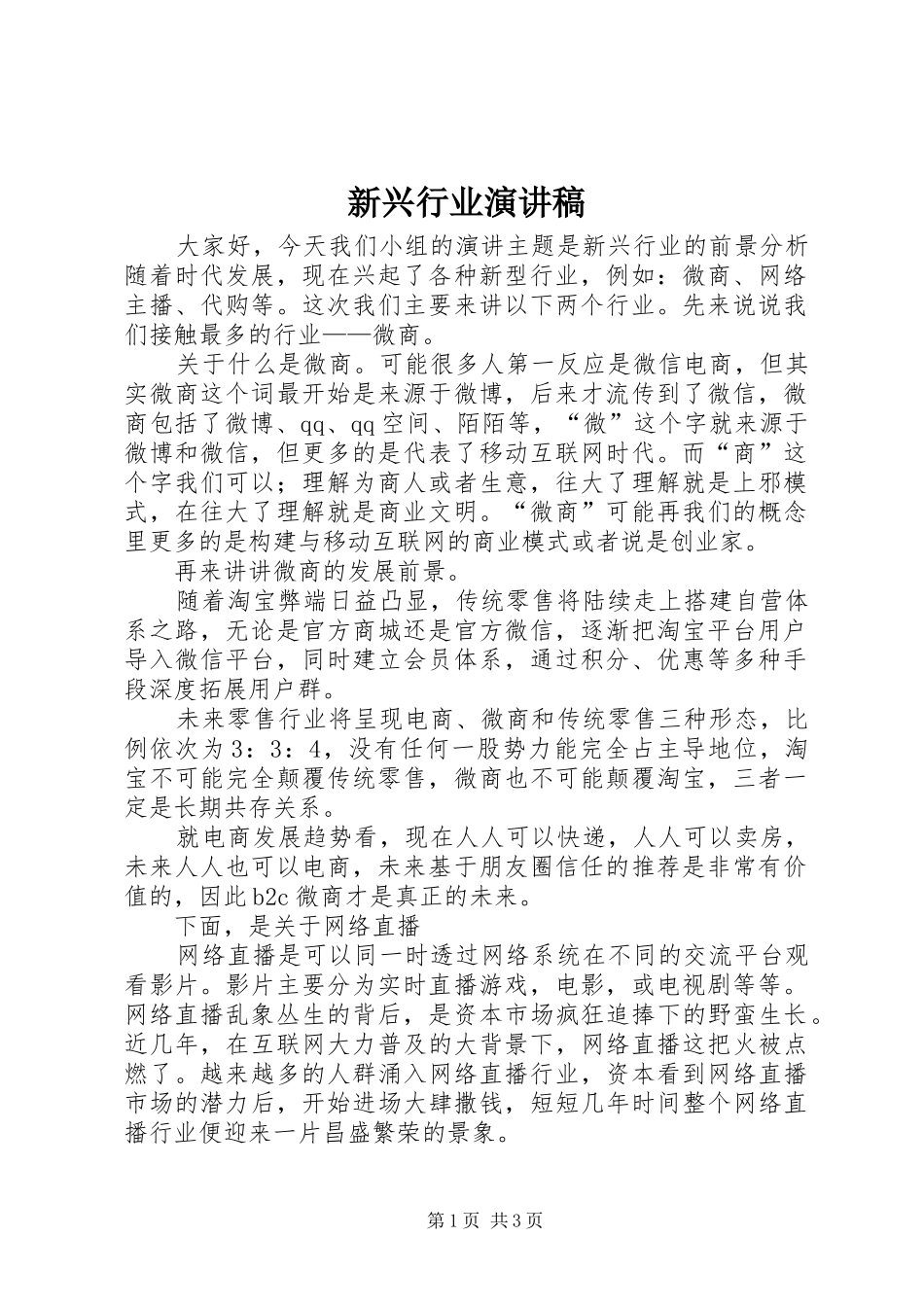 新兴行业演讲稿

大家好，今天我们小组的演讲主题是新兴行业的前景分析随着时代发展，现在兴起了各种新型行业，例如：微商、网络主播、代购等。这次我们主要来讲以下两个行业。先来说说我们接触最多的行业——微商。

关于什么是微商。可能很多人第一反应是微信电商，但其实微商这个词最开始是来源于微博，后来才流传到了微信，微商包括了微博、qq、qq空间、陌陌等，“微”这个字就来源于微博和微信，但更多的是代表了移动互联网时代。而“商”这个字我们可以；理解为商人或者生意，往大了理解就是上邪模式，在往大了理解就是商业文明。“微商”可能再我们的概念里更多的是构建与移动互联网的商业模式或者说是创业家。

再来讲讲微商的发展前景。

随着淘宝弊端日益凸显，传统零售将陆续走上搭建自营体系之路，无论是官方商城还是官方微信，逐渐把淘宝平台用户导入微信平台，同时建立会员体系，通过积分、优惠等多种手段深度拓展用户群。

未来零售行业将呈现电商、微商和传统零售三种形态，比例依次为3：3：4，没有任何一股势力能完全占主导地位，淘宝不可能完全颠覆传统零售，微商也不可能颠覆淘宝，三者一定是长期共存关系。

就电商发展趋势看，现在人人可以快递，人人可以卖房，未来人人也可以电商，未来基于朋友圈信任的推荐是非常有价值的，因此b2c微商才是真正的未来。

下面，是关于网络直播

网络直播是可以同一时透过网络系统在不同的交流平台观看影片。影片主要分为实时直播游戏，电影，或电视剧等等。网络直播乱象丛生的背后，是资本市场疯狂追捧下的野蛮生长。近几年，在互联网大力普及的大背景下，网络直播这把火被点燃了。越来越多的人群涌入网络直播行业，资本看到网络直播市场的潜力后，开始进场大肆撒钱，短短几年时间整个网络直播行业便迎来一片昌盛繁荣的景象。

第1页 共3页